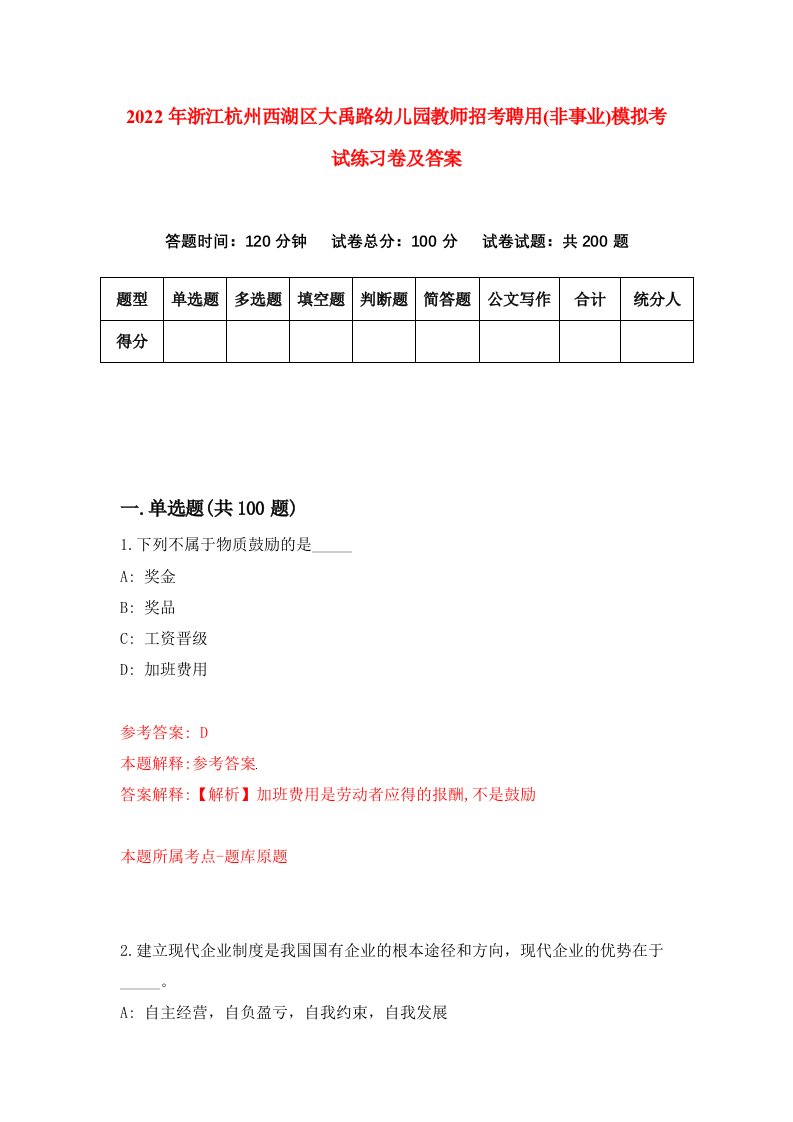 2022年浙江杭州西湖区大禹路幼儿园教师招考聘用(非事业)模拟考试练习卷及答案

答题时间：120分钟　试卷总分：100分　试卷试题：共200题

| 题型 | 单选题 | 多选题 | 填空题 | 判断题 | 简答题 | 公文写作 | 合计 | 统分人 |
|---|---|---|---|---|---|---|---|---|
| 得分 | | | | | | | | |

一.单选题(共100题)

1.下列不属于物质鼓励的是_____

A: 奖金

B: 奖品

C: 工资晋级

D: 加班费用

参考答案: D

本题解释:参考答案.

答案解释:【解析】加班费用是劳动者应得的报酬,不是鼓励

本题所属考点-题库原题

2.建立现代企业制度是我国国有企业的根本途径和方向，现代企业的优势在于_____。

A: 自主经营，自负盈亏，自我约束，自我发展